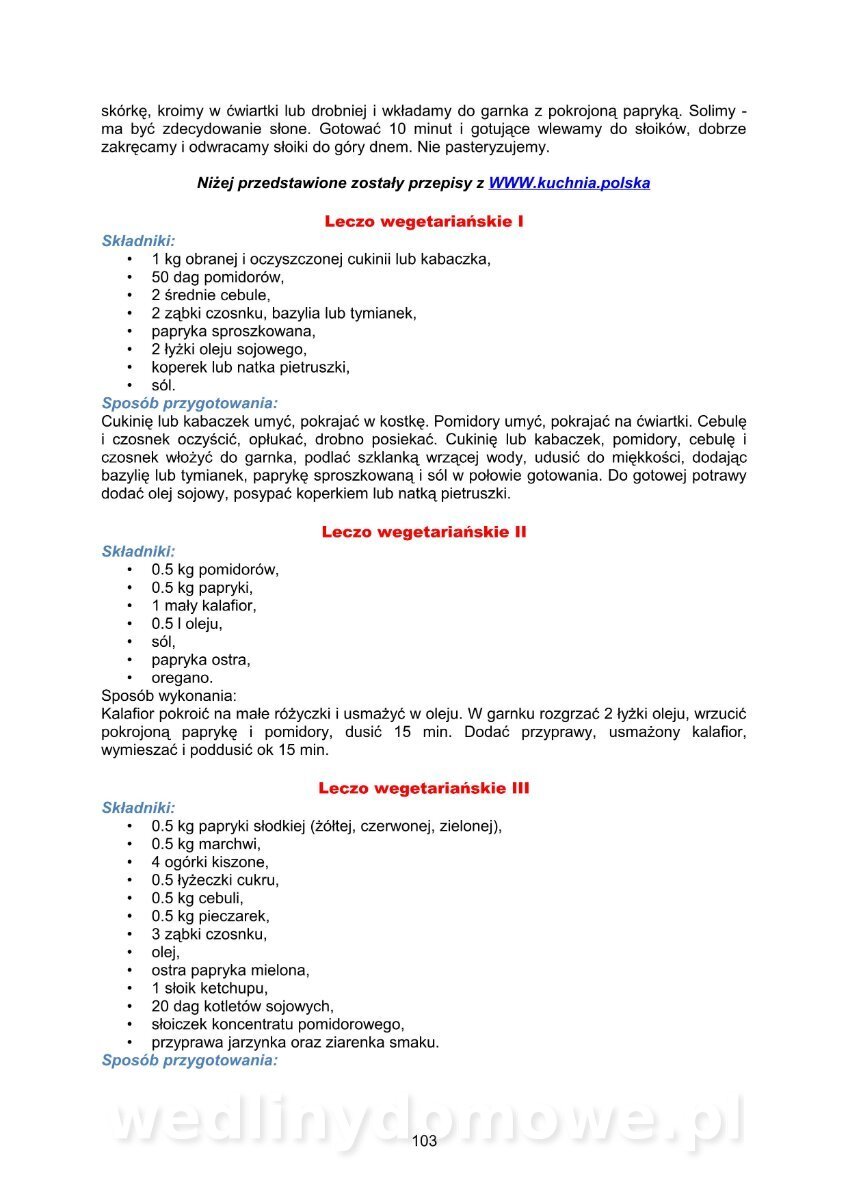 skórkę, kroimy w ćwiartki lub drobniej i wkładamy do garnka z pokrojoną papryką. Solimy - ma być zdecydowanie słone. Gotować 10 minut i gotujące wlewamy do słoików, dobrze zakręcamy i odwracamy słoiki do góry dnem. Nie pasteryzujemy.

Niżej przedstawione zostały przepisy z WWW.kuchnia.polska

Leczo wegetariańskie I

Składniki:
• 1 kg obranej i oczyszczonej cukinii lub kabaczka,
• 50 dag pomidorów,
• 2 średnie cebule,
• 2 ząbki czosnku, bazylia lub tymianek,
• papryka sproszkowana,
• 2 łyżki oleju sojowego,
• koperek lub natka pietruszki,
• sól.

Sposób przygotowania:
Cukinię lub kabaczek umyć, pokrajać w kostkę. Pomidory umyć, pokrajać na ćwiartki. Cebulę i czosnek oczyścić, opłukać, drobno posiekać. Cukinię lub kabaczek, pomidory, cebulę i czosnek włożyć do garnka, podlać szklanką wrzącej wody, udusić do miękkości, dodając bazylię lub tymianek, paprykę sproszkowaną i sól w połowie gotowania. Do gotowej potrawy dodać olej sojowy, posypać koperkiem lub natką pietruszki.

Leczo wegetariańskie II

Składniki:
• 0.5 kg pomidorów,
• 0.5 kg papryki,
• 1 mały kalafior,
• 0.5 l oleju,
• sól,
• papryka ostra,
• oregano.

Sposób wykonania:
Kalafior pokroić na małe różyczki i usmażyć w oleju. W garnku rozgrzać 2 łyżki oleju, wrzucić pokrojoną paprykę i pomidory, dusić 15 min. Dodać przyprawy, usmażony kalafior, wymieszać i poddusić ok 15 min.

Leczo wegetariańskie III

Składniki:
• 0.5 kg papryki słodkiej (żółtej, czerwonej, zielonej),
• 0.5 kg marchwi,
• 4 ogórki kiszone,
• 0.5 łyżeczki cukru,
• 0.5 kg cebuli,
• 0.5 kg pieczarek,
• 3 ząbki czosnku,
• olej,
• ostra papryka mielona,
• 1 słoik ketchupu,
• 20 dag kotletów sojowych,
• słoiczek koncentratu pomidorowego,
• przyprawa jarzynka oraz ziarenka smaku.

Sposób przygotowania:

wedlinydomowe.pl

103